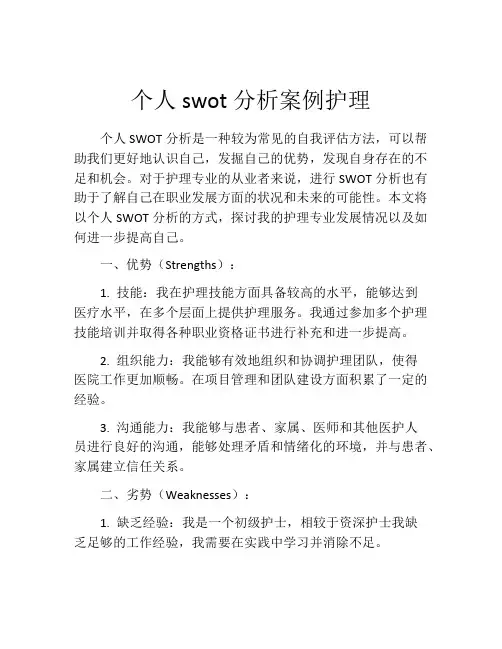 个人 swot 分析案例护理

个人 SWOT 分析是一种较为常见的自我评估方法，可以帮助我们更好地认识自己，发掘自己的优势，发现自身存在的不足和机会。对于护理专业的从业者来说，进行 SWOT 分析也有助于了解自己在职业发展方面的状况和未来的可能性。本文将以个人 SWOT 分析的方式，探讨我的护理专业发展情况以及如何进一步提高自己。

一、优势（Strengths）：

1. 技能：我在护理技能方面具备较高的水平，能够达到医疗水平，在多个层面上提供护理服务。我通过参加多个护理技能培训并取得各种职业资格证书进行补充和进一步提高。

2. 组织能力：我能够有效地组织和协调护理团队，使得医院工作更加顺畅。在项目管理和团队建设方面积累了一定的经验。

3. 沟通能力：我能够与患者、家属、医师和其他医护人员进行良好的沟通，能够处理矛盾和情绪化的环境，并与患者、家属建立信任关系。

二、劣势（Weaknesses）：

1. 缺乏经验：我是一个初级护士，相较于资深护士我缺乏足够的工作经验，我需要在实践中学习并消除不足。